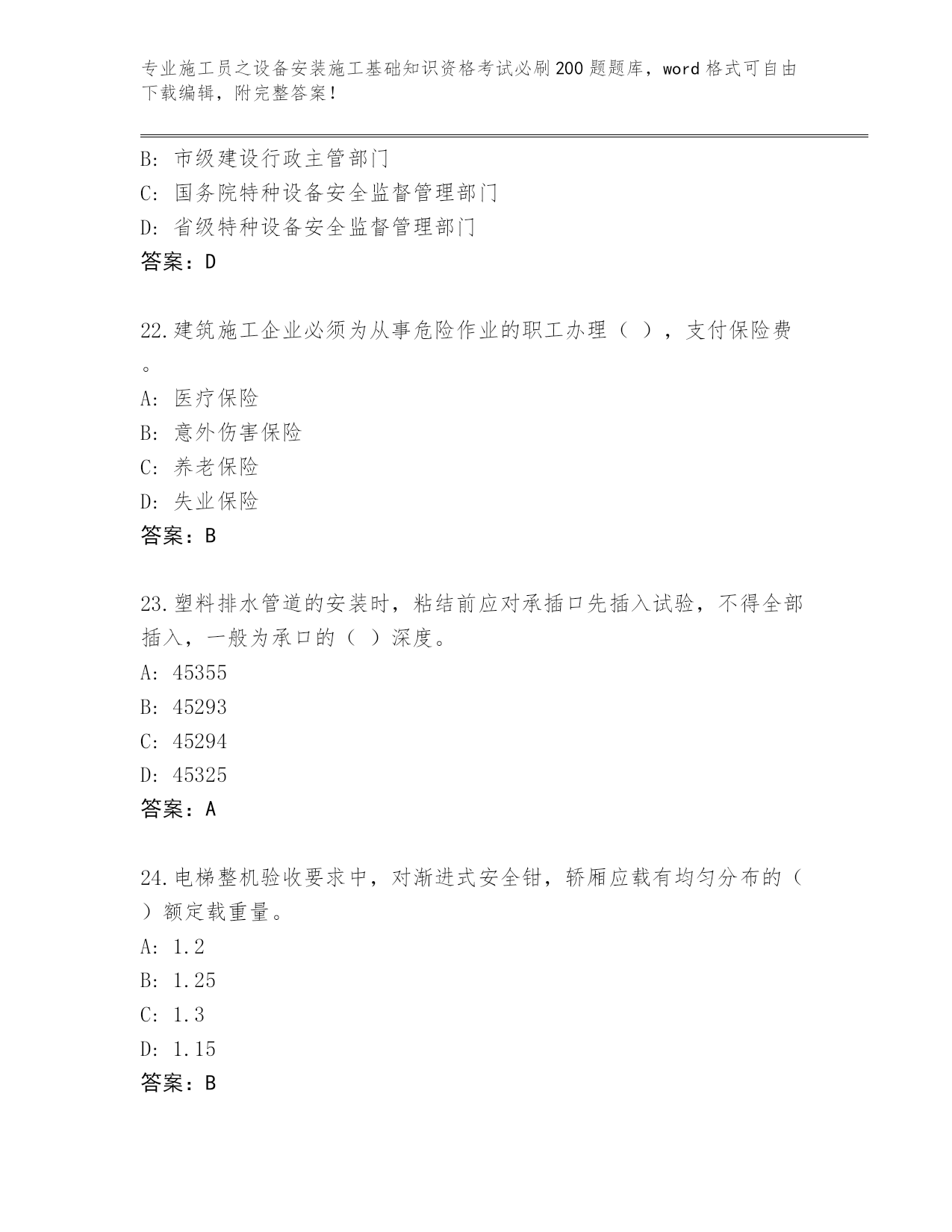 专业施工员之设备安装施工基础知识资格考试必刷200题题库，word格式可自由下载编辑，附完整答案！

B: 市级建设行政主管部门
C: 国务院特种设备安全监督管理部门
D: 省级特种设备安全监督管理部门
答案：D

22.建筑施工企业必须为从事危险作业的职工办理（ ），支付保险费。
A: 医疗保险
B: 意外伤害保险
C: 养老保险
D: 失业保险
答案：B

23.塑料排水管道的安装时，粘结前应对承插口先插入试验，不得全部插入，一般为承口的（ ）深度。
A: 45355
B: 45293
C: 45294
D: 45325
答案：A

24.电梯整机验收要求中，对渐进式安全钳，轿厢应载有均匀分布的（ ）额定载重量。
A: 1.2
B: 1.25
C: 1.3
D: 1.15
答案：B